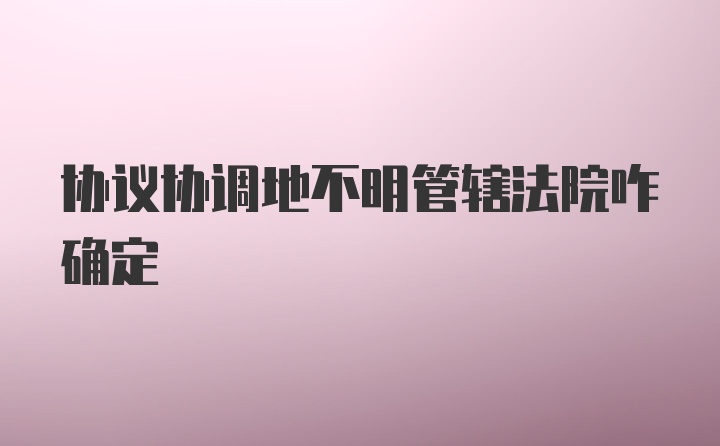 协议协调地不明管辖法院咋确定